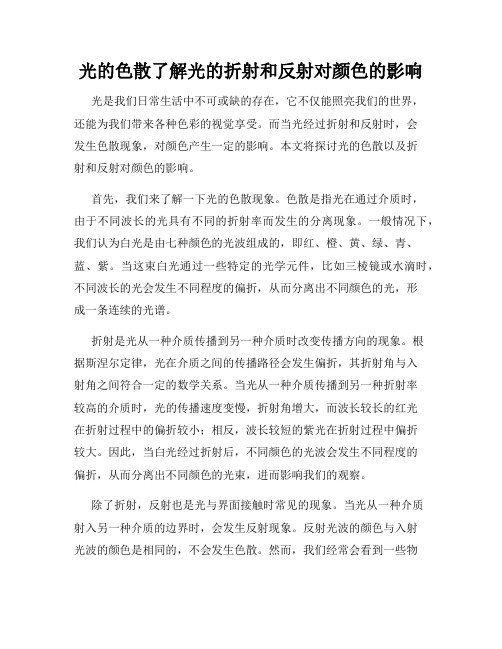 光的色散了解光的折射和反射对颜色的影响

光是我们日常生活中不可或缺的存在，它不仅能照亮我们的世界，还能为我们带来各种色彩的视觉享受。而当光经过折射和反射时，会发生色散现象，对颜色产生一定的影响。本文将探讨光的色散以及折射和反射对颜色的影响。

首先，我们来了解一下光的色散现象。色散是指光在通过介质时，由于不同波长的光具有不同的折射率而发生的分离现象。一般情况下，我们认为白光是由七种颜色的光波组成的，即红、橙、黄、绿、青、蓝、紫。当这束白光通过一些特定的光学元件，比如三棱镜或水滴时，不同波长的光会发生不同程度的偏折，从而分离出不同颜色的光，形成一条连续的光谱。

折射是光从一种介质传播到另一种介质时改变传播方向的现象。根据斯涅尔定律，光在介质之间的传播路径会发生偏折，其折射角与入射角之间符合一定的数学关系。当光从一种介质传播到另一种折射率较高的介质时，光的传播速度变慢，折射角增大，而波长较长的红光在折射过程中的偏折较小；相反，波长较短的紫光在折射过程中偏折较大。因此，当白光经过折射后，不同颜色的光波会发生不同程度的偏折，从而分离出不同颜色的光束，进而影响我们的观察。

除了折射，反射也是光与界面接触时常见的现象。当光从一种介质射入另一种介质的边界时，会发生反射现象。反射光波的颜色与入射光波的颜色是相同的，不会发生色散。然而，我们经常会看到一些物